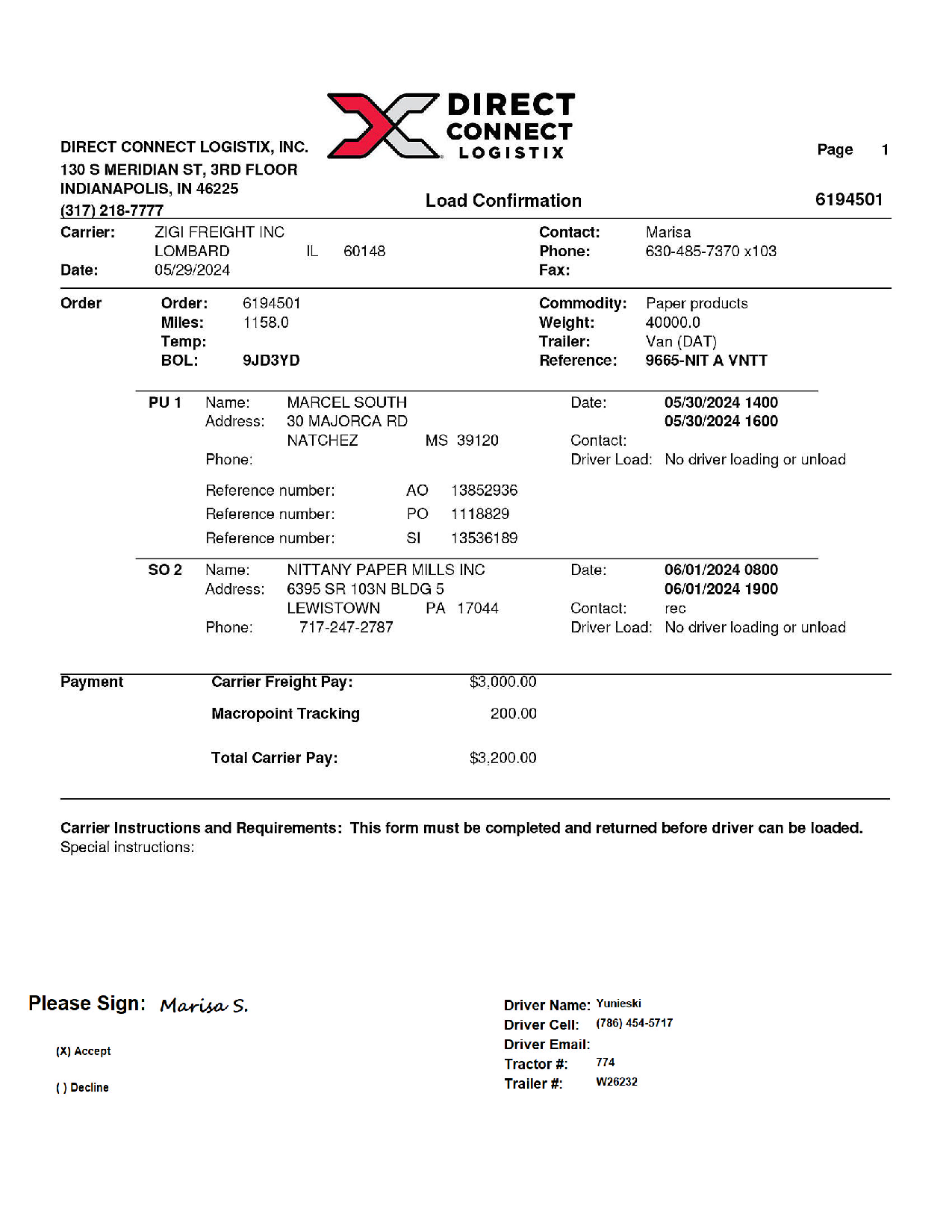 DIRECT CONNECT LOGISTIX

DIRECT CONNECT LOGISTIX, INC.
130 S MERIDIAN ST, 3RD FLOOR
INDIANAPOLIS, IN 46225
(317) 218-7777

Page 1

Load Confirmation

6194501

Carrier: ZIGI FREIGHT INC
LOMBARD IL 60148
Date: 05/29/2024

Contact: Marisa
Phone: 630-485-7370 x103
Fax:

Order
Order: 6194501
Miles: 1158.0
Temp:
BOL: 9JD3YD

Commodity: Paper products
Weight: 40000.0
Trailer: Van (DAT)
Reference: 9665-NIT A VNTT

PU 1 Name: MARCEL SOUTH
Address: 30 MAJORCA RD
NATCHEZ MS 39120
Phone:

Date: 05/30/2024 1400
05/30/2024 1600
Contact:
Driver Load: No driver loading or unload

Reference number: AO 13852936
Reference number: PO 1118829
Reference number: SI 13536189

SO 2 Name: NITTANY PAPER MILLS INC
Address: 6395 SR 103N BLDG 5
LEWISTOWN PA 17044
Phone: 717-247-2787

Date: 06/01/2024 0800
06/01/2024 1900
Contact: rec
Driver Load: No driver loading or unload

Payment
Carrier Freight Pay: $3,000.00
Macropoint Tracking 200.00
Total Carrier Pay: $3,200.00

Carrier Instructions and Requirements: This form must be completed and returned before driver can be loaded.
Special instructions:

Please Sign: Marisa S.

(X) Accept

( ) Decline

Driver Name: Yunieski
Driver Cell: (786) 454-5717
Driver Email:
Tractor #: 774
Trailer #: W26232